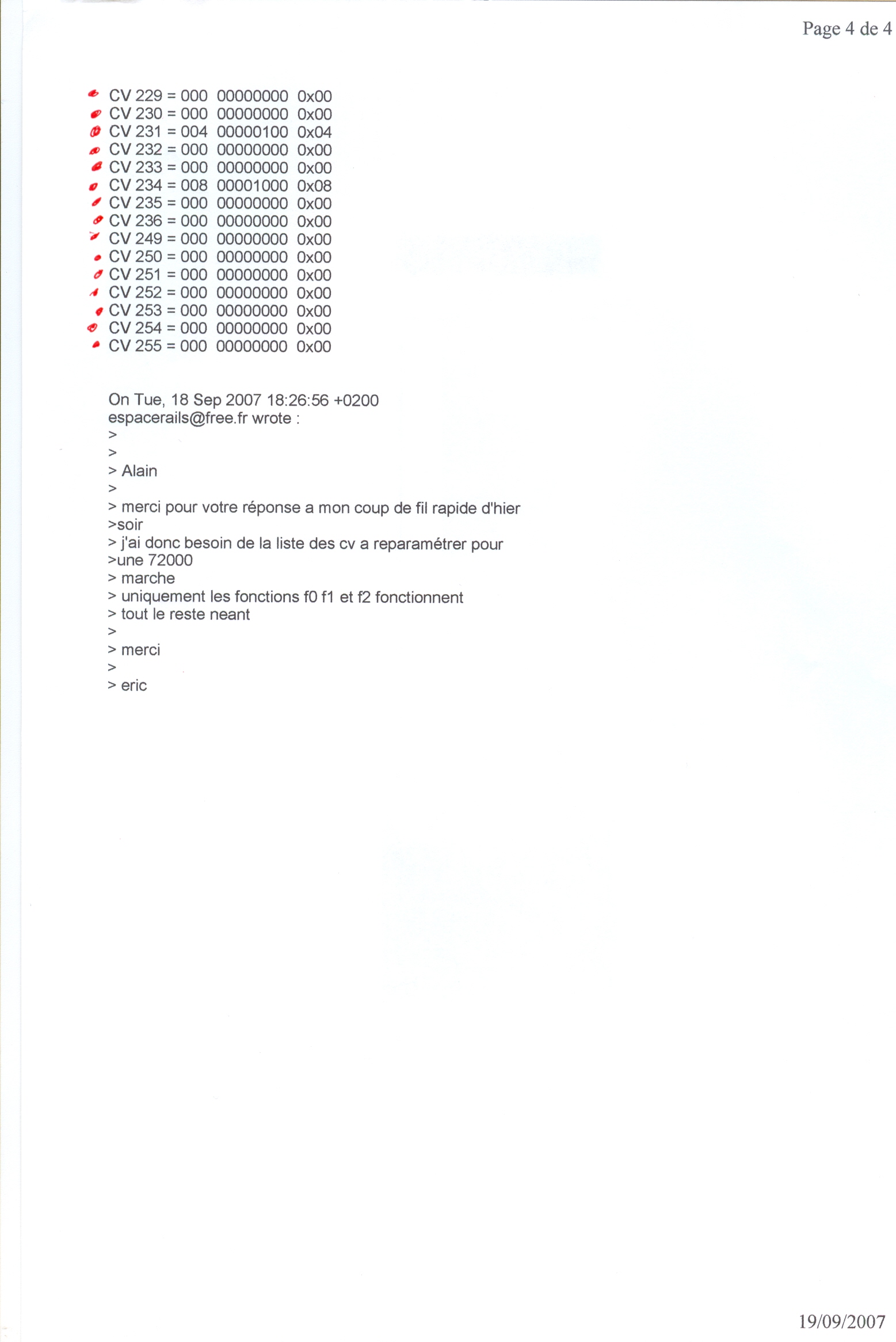 Page 4 de 4

CV 229 = 000 00000000 0x00
CV 230 = 000 00000000 0x00
CV 231 = 004 00000100 0x04
CV 232 = 000 00000000 0x00
CV 233 = 000 00000000 0x00
CV 234 = 008 00001000 0x08
CV 235 = 000 00000000 0x00
CV 236 = 000 00000000 0x00
CV 249 = 000 00000000 0x00
CV 250 = 000 00000000 0x00
CV 251 = 000 00000000 0x00
CV 252 = 000 00000000 0x00
CV 253 = 000 00000000 0x00
CV 254 = 000 00000000 0x00
CV 255 = 000 00000000 0x00

On Tue, 18 Sep 2007 18:26:56 +0200
espacerails@free.fr wrote :
>
>
> Alain
>
> merci pour votre réponse a mon coup de fil rapide d'hier
>soir
> j'ai donc besoin de la liste des cv a reparamétrer pour
>une 72000
> marche
> uniquement les fonctions f0 f1 et f2 fonctionnent
> tout le reste neant
>
> merci
>
> eric

19/09/2007